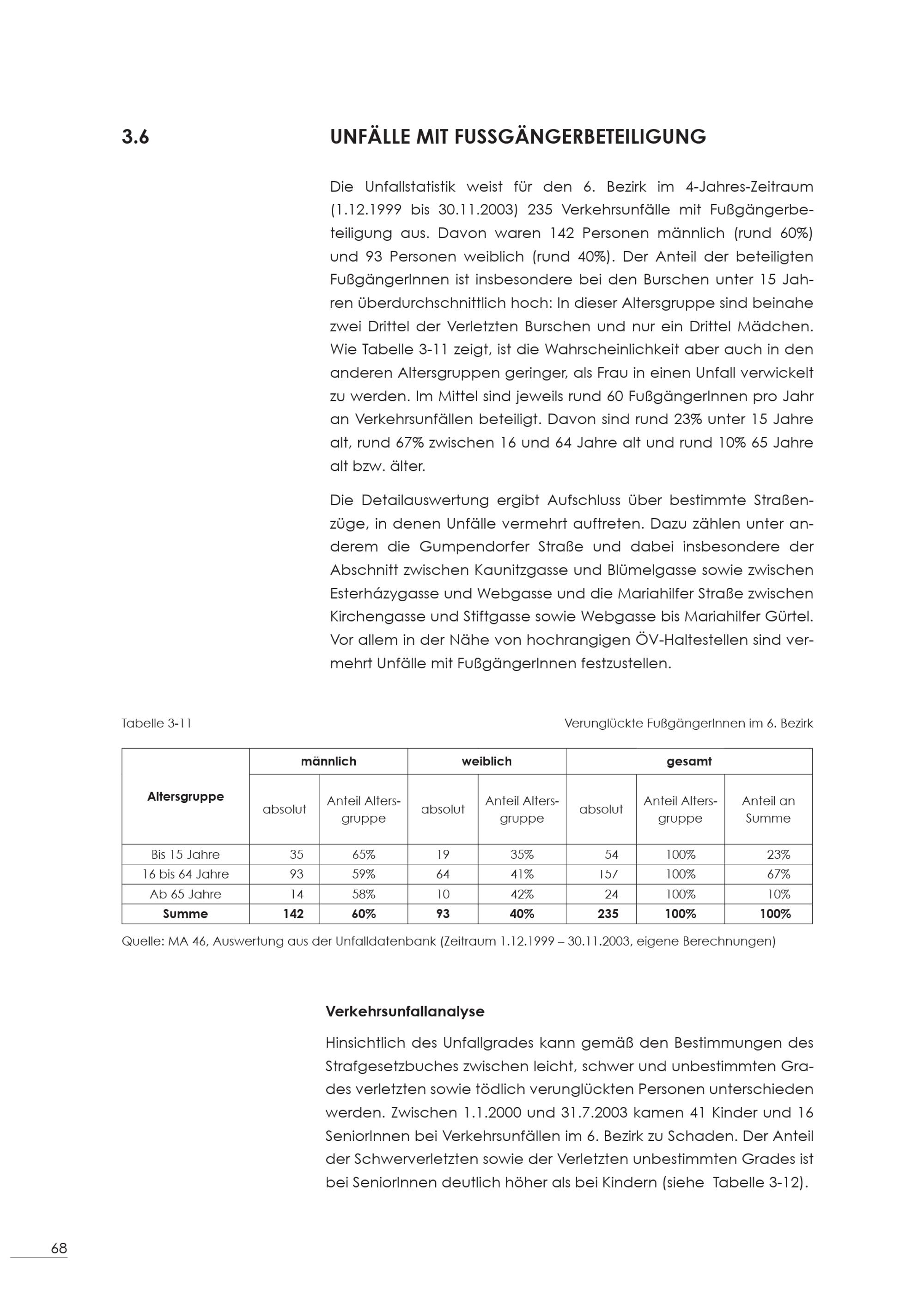 3.6 UNFÄLLE MIT FUSSGÄNGERBETEILIGUNG

Die Unfallstatistik weist für den 6. Bezirk im 4-Jahres-Zeitraum (1.12.1999 bis 30.11.2003) 235 Verkehrsunfälle mit Fußgängerbeteiligung aus. Davon waren 142 Personen männlich (rund 60%) und 93 Personen weiblich (rund 40%). Der Anteil der beteiligten FußgängerInnen ist insbesondere bei den Burschen unter 15 Jahren überdurchschnittlich hoch: In dieser Altersgruppe sind beinahe zwei Drittel der Verletzten Burschen und nur ein Drittel Mädchen. Wie Tabelle 3-11 zeigt, ist die Wahrscheinlichkeit aber auch in den anderen Altersgruppen geringer, als Frau in einen Unfall verwickelt zu werden. Im Mittel sind jeweils rund 60 FußgängerInnen pro Jahr an Verkehrsunfällen beteiligt. Davon sind rund 23% unter 15 Jahre alt, rund 67% zwischen 16 und 64 Jahre alt und rund 10% 65 Jahre alt bzw. älter.

Die Detailauswertung ergibt Aufschluss über bestimmte Straßenzüge, in denen Unfälle vermehrt auftreten. Dazu zählen unter anderem die Gumpendorfer Straße und dabei insbesondere der Abschnitt zwischen Kaunitzgasse und Blümelgasse sowie zwischen Esterházygasse und Webgasse und die Mariahilfer Straße zwischen Kirchengasse und Stiftgasse sowie Webgasse bis Mariahilfer Gürtel. Vor allem in der Nähe von hochrangigen ÖV-Haltestellen sind vermehrt Unfälle mit FußgängerInnen festzustellen.

Tabelle 3-11

Verunglückte FußgängerInnen im 6. Bezirk

| Altersgruppe | männlich absolut | männlich Anteil Altersgruppe | weiblich absolut | weiblich Anteil Altersgruppe | gesamt absolut | gesamt Anteil Altersgruppe | gesamt Anteil an Summe |
|---|---|---|---|---|---|---|---|
| Bis 15 Jahre | 35 | 65% | 19 | 35% | 54 | 100% | 23% |
| 16 bis 64 Jahre | 93 | 59% | 64 | 41% | 157 | 100% | 67% |
| Ab 65 Jahre | 14 | 58% | 10 | 42% | 24 | 100% | 10% |
| **Summe** | **142** | **60%** | **93** | **40%** | **235** | **100%** | **100%** |

Quelle: MA 46, Auswertung aus der Unfalldatenbank (Zeitraum 1.12.1999 – 30.11.2003, eigene Berechnungen)

Verkehrsunfallanalyse

Hinsichtlich des Unfallgrades kann gemäß den Bestimmungen des Strafgesetzbuches zwischen leicht, schwer und unbestimmten Grades verletzten sowie tödlich verunglückten Personen unterschieden werden. Zwischen 1.1.2000 und 31.7.2003 kamen 41 Kinder und 16 SeniorInnen bei Verkehrsunfällen im 6. Bezirk zu Schaden. Der Anteil der Schwerverletzten sowie der Verletzten unbestimmten Grades ist bei SeniorInnen deutlich höher als bei Kindern (siehe Tabelle 3-12).

68